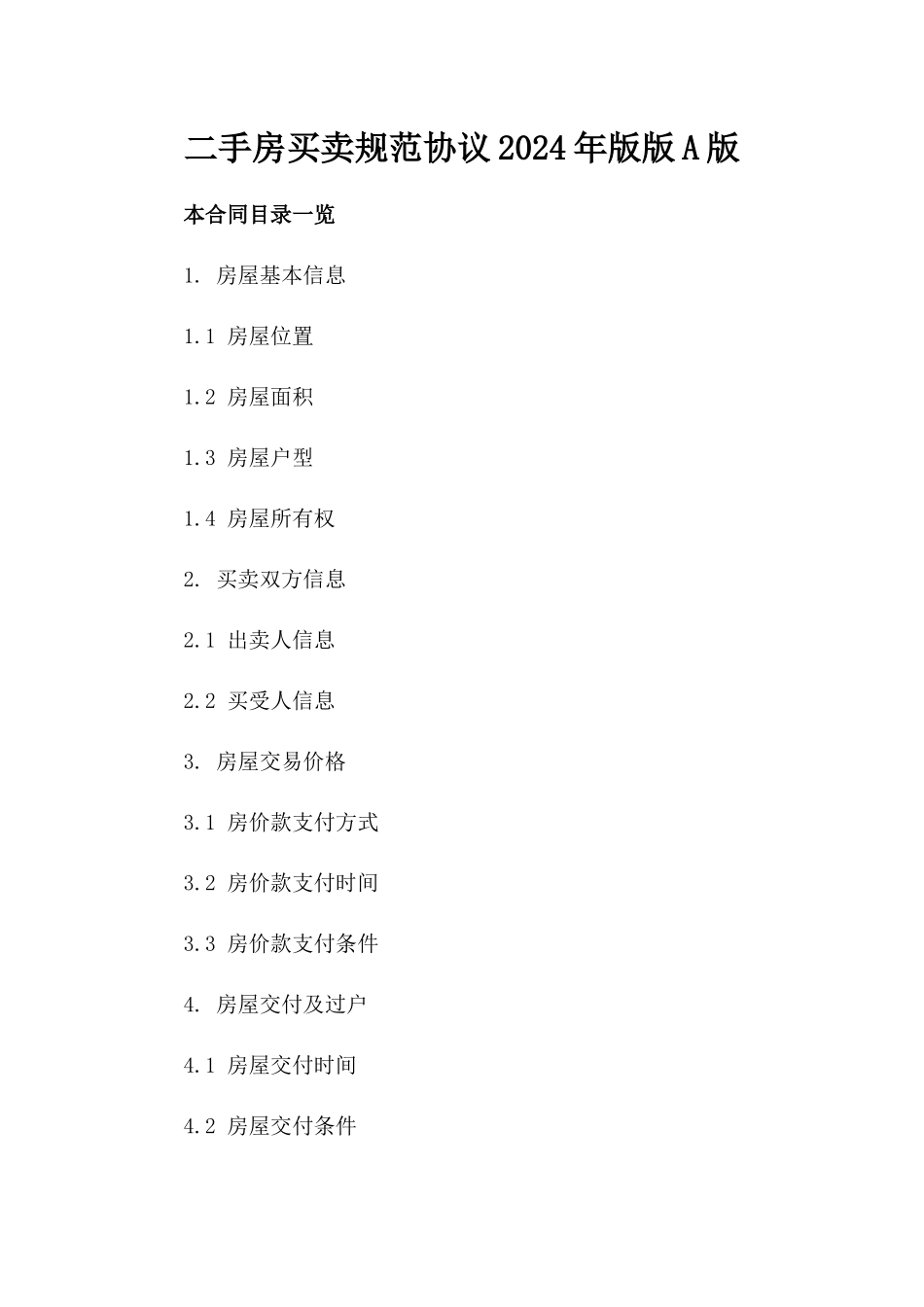 二手房买卖规范协议2024年版版A版

本合同目录一览

1. 房屋基本信息

1.1 房屋位置

1.2 房屋面积

1.3 房屋户型

1.4 房屋所有权

2. 买卖双方信息

2.1 出卖人信息

2.2 买受人信息

3. 房屋交易价格

3.1 房价款支付方式

3.2 房价款支付时间

3.3 房价款支付条件

4. 房屋交付及过户

4.1 房屋交付时间

4.2 房屋交付条件